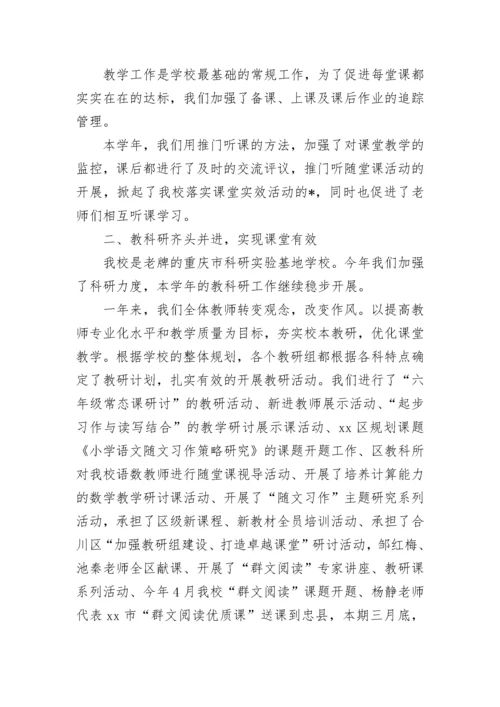 教学工作是学校最基础的常规工作，为了促进每堂课都实实在在的达标，我们加强了备课、上课及课后作业的追踪管理。

本学年，我们用推门听课的方法，加强了对课堂教学的监控，课后都进行了及时的交流评议，推门听随堂课活动的开展，掀起了我校落实课堂实效活动的*，同时也促进了老师们相互听课学习。

二、教科研齐头并进，实现课堂有效

我校是老牌的重庆市科研实验基地学校。今年我们加强了科研力度，本学年的教科研工作继续稳步开展。

一年来，我们全体教师转变观念，改变作风。以提高教师专业化水平和教学质量为目标，夯实校本教研，优化课堂教学。根据学校的整体规划，各个教研组都根据各科特点确定了教研计划，扎实有效的开展教研活动。我们进行了“六年级常态课研讨”的教研活动、新进教师展示活动、“起步习作与读写结合”的教学研讨展示课活动、xx区规划课题《小学语文随文习作策略研究》的课题开题工作、区教科所对我校语数教师进行随堂课视导活动、开展了培养计算能力的数学教学研讨课活动、开展了“随文习作”主题研究系列活动，承担了区级新课程、新教材全员培训活动、承担了合川区“加强教研组建设、打造卓越课堂”研讨活动，邹红梅、池秦老师全区献课、开展了“群文阅读”专家讲座、教研课系列活动、今年4月我校“群文阅读”课题开题、杨静老师代表xx市“群文阅读优质课”送课到忠县，本期三月底，